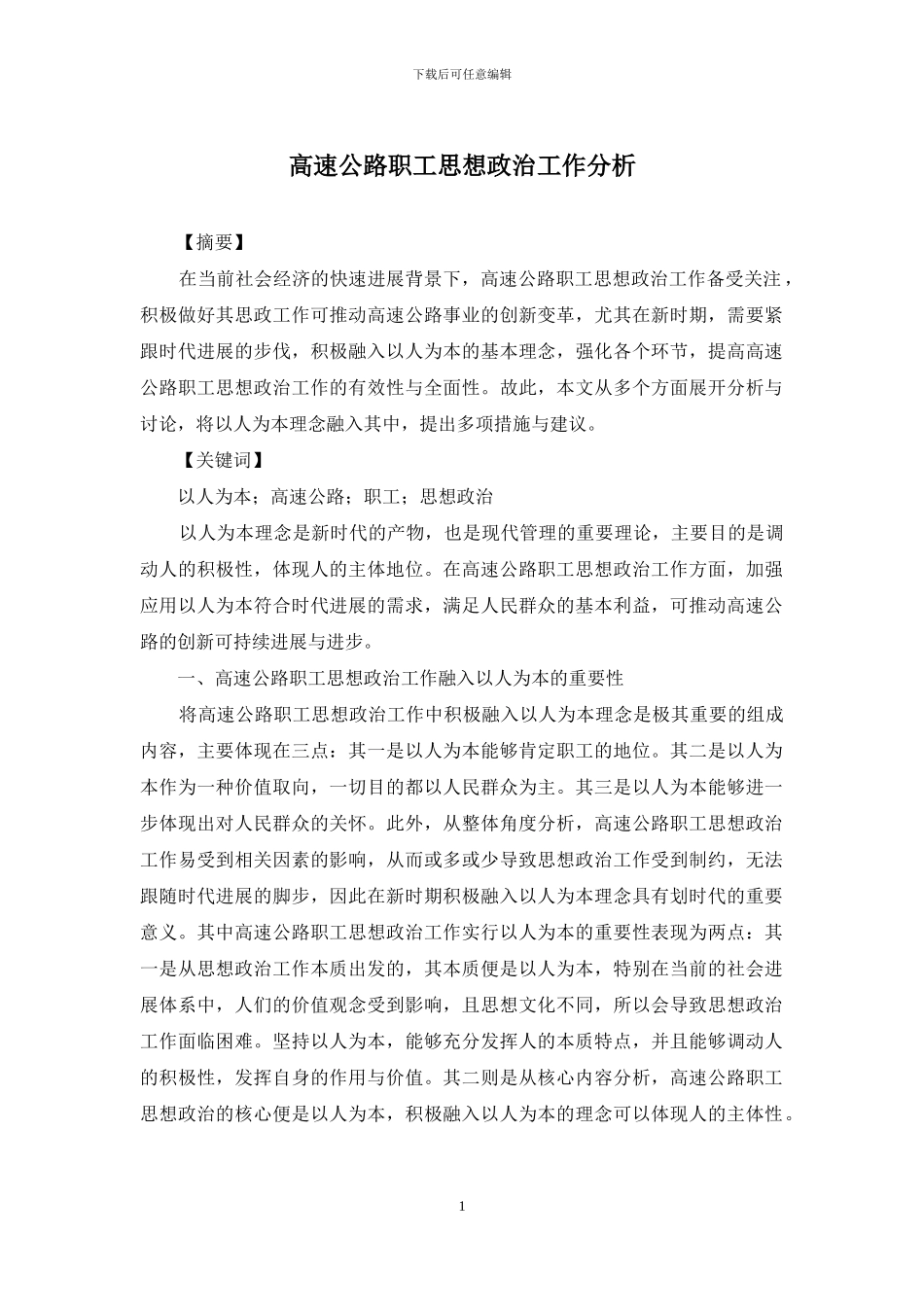 下载后可任意编辑

高速公路职工思想政治工作分析

【摘要】

在当前社会经济的快速进展背景下，高速公路职工思想政治工作备受关注，积极做好其思政工作可推动高速公路事业的创新变革，尤其在新时期，需要紧跟时代进展的步伐，积极融入以人为本的基本理念，强化各个环节，提高高速公路职工思想政治工作的有效性与全面性。故此，本文从多个方面展开分析与讨论，将以人为本理念融入其中，提出多项措施与建议。

【关键词】

以人为本；高速公路；职工；思想政治

以人为本理念是新时代的产物，也是现代管理的重要理论，主要目的是调动人的积极性，体现人的主体地位。在高速公路职工思想政治工作方面，加强应用以人为本符合时代进展的需求，满足人民群众的基本利益，可推动高速公路的创新可持续进展与进步。

一、高速公路职工思想政治工作融入以人为本的重要性

将高速公路职工思想政治工作中积极融入以人为本理念是极其重要的组成内容，主要体现在三点：其一是以人为本能够肯定职工的地位。其二是以人为本作为一种价值取向，一切目的都以人民群众为主。其三是以人为本能够进一步体现出对人民群众的关怀。此外，从整体角度分析，高速公路职工思想政治工作易受到相关因素的影响，从而或多或少导致思想政治工作受到制约，无法跟随时代进展的脚步，因此在新时期积极融入以人为本理念具有划时代的重要意义。其中高速公路职工思想政治工作实行以人为本的重要性表现为两点：其一是从思想政治工作本质出发的，其本质便是以人为本，特别在当前的社会进展体系中，人们的价值观念受到影响，且思想文化不同，所以会导致思想政治工作面临困难。坚持以人为本，能够充分发挥人的本质特点，并且能够调动人的积极性，发挥自身的作用与价值。其二则是从核心内容分析，高速公路职工思想政治的核心便是以人为本，积极融入以人为本的理念可以体现人的主体性。

1